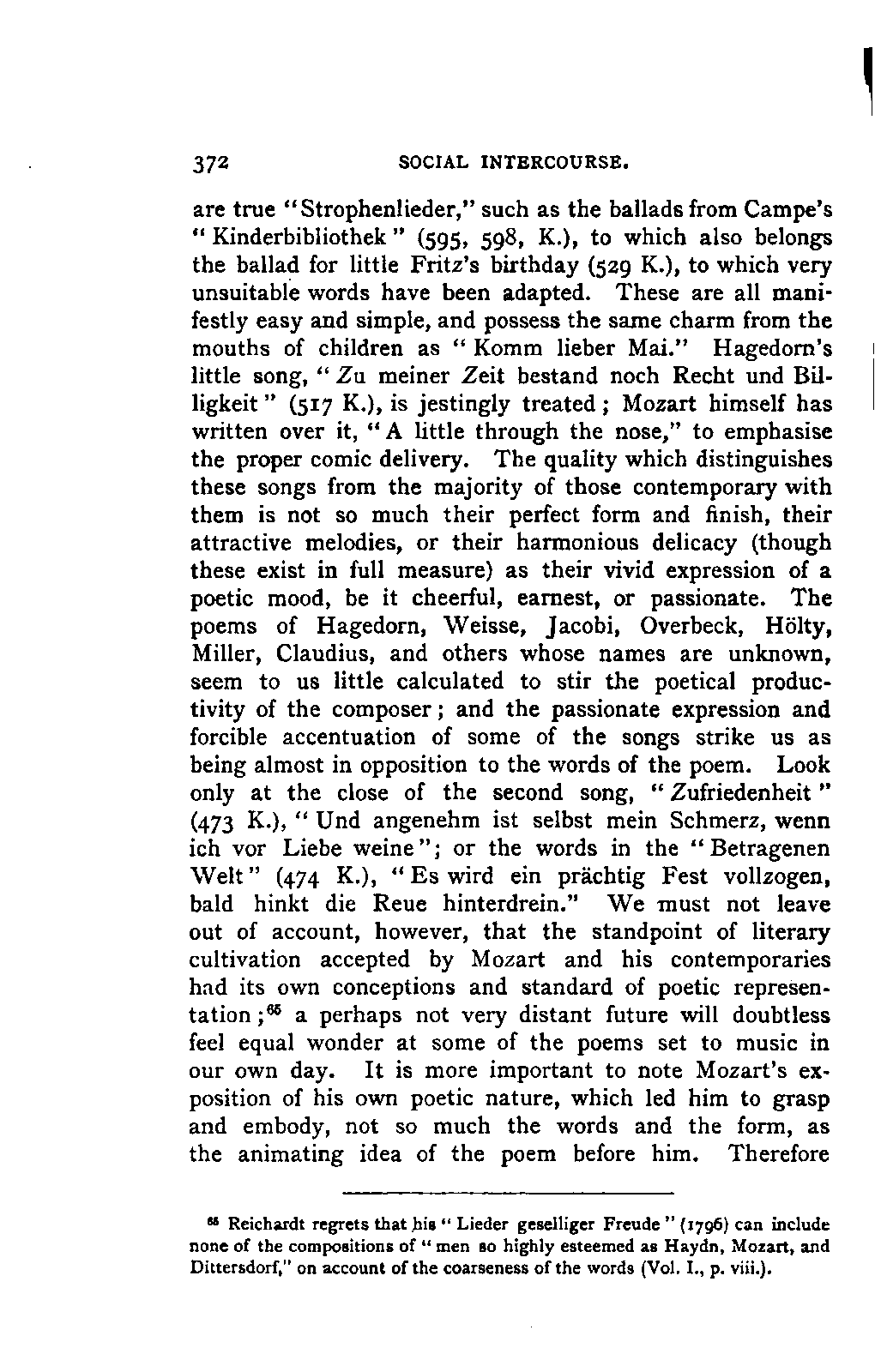 372 SOCIAL INTERCOURSE.

are true "Strophenlieder," such as the ballads from Campe's "Kinderbibliothek" (595, 598, K.), to which also belongs the ballad for little Fritz's birthday (529 K.), to which very unsuitable words have been adapted. These are all manifestly easy and simple, and possess the same charm from the mouths of children as "Komm lieber Mai." Hagedorn's little song, "Zu meiner Zeit bestand noch Recht und Billigkeit" (517 K.), is jestingly treated; Mozart himself has written over it, "A little through the nose," to emphasise the proper comic delivery. The quality which distinguishes these songs from the majority of those contemporary with them is not so much their perfect form and finish, their attractive melodies, or their harmonious delicacy (though these exist in full measure) as their vivid expression of a poetic mood, be it cheerful, earnest, or passionate. The poems of Hagedorn, Weisse, Jacobi, Overbeck, Hölty, Miller, Claudius, and others whose names are unknown, seem to us little calculated to stir the poetical productivity of the composer; and the passionate expression and forcible accentuation of some of the songs strike us as being almost in opposition to the words of the poem. Look only at the close of the second song, "Zufriedenheit" (473 K.), "Und angenehm ist selbst mein Schmerz, wenn ich vor Liebe weine"; or the words in the "Betragenen Welt" (474 K.), "Es wird ein prächtig Fest vollzogen, bald hinkt die Reue hinterdrein." We must not leave out of account, however, that the standpoint of literary cultivation accepted by Mozart and his contemporaries had its own conceptions and standard of poetic representation;$^{65}$ a perhaps not very distant future will doubtless feel equal wonder at some of the poems set to music in our own day. It is more important to note Mozart's exposition of his own poetic nature, which led him to grasp and embody, not so much the words and the form, as the animating idea of the poem before him. Therefore

$^{65}$ Reichardt regrets that his "Lieder geselliger Freude" (1796) can include none of the compositions of "men so highly esteemed as Haydn, Mozart, and Dittersdorf," on account of the coarseness of the words (Vol. I., p. viii.).